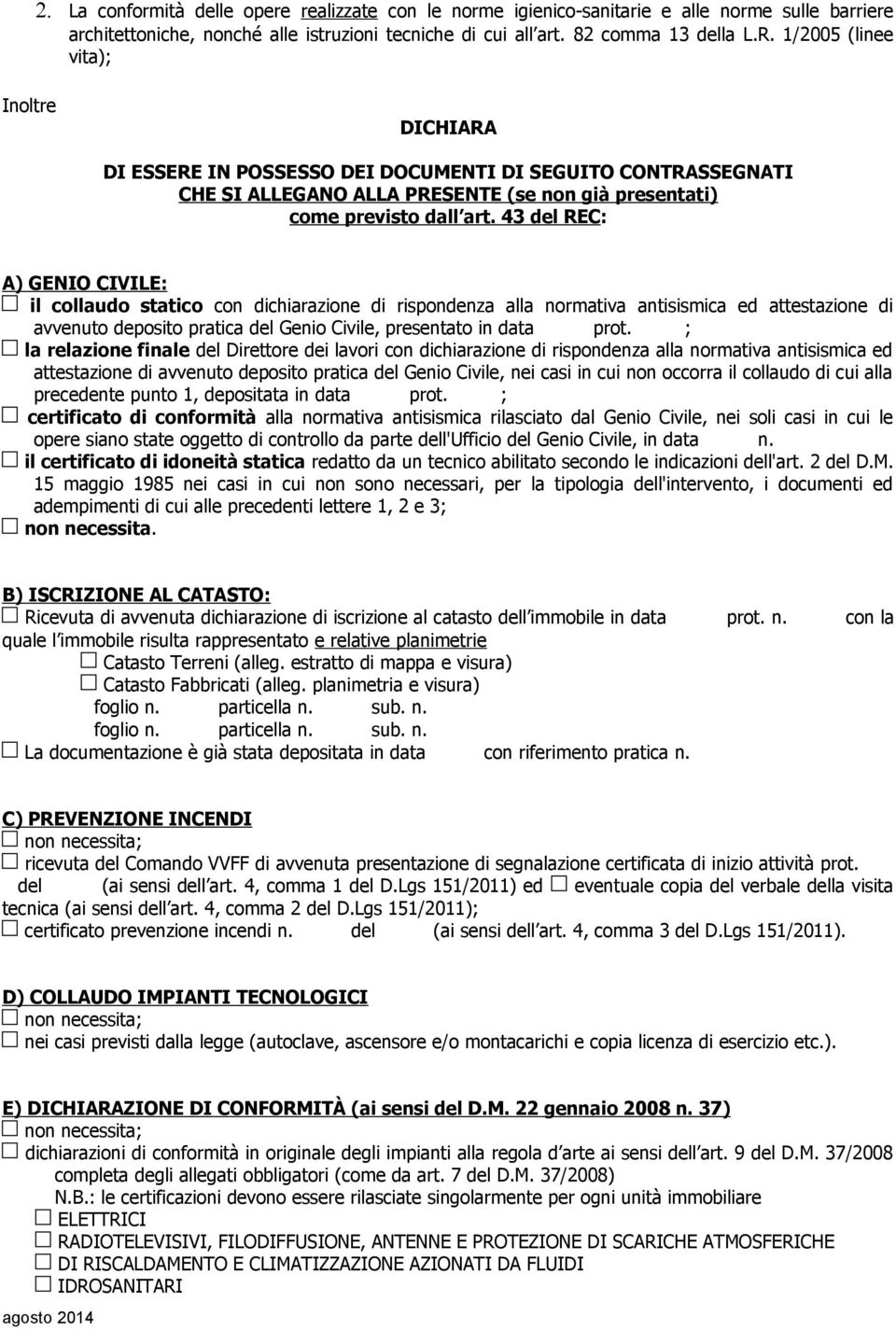 2. La conformità delle opere realizzate con le norme igienico-sanitarie e alle norme sulle barriere architettoniche, nonché alle istruzioni tecniche di cui all art. 82 comma 13 della L.R. 1/2005 (linee vita);

Inoltre

DICHIARA

DI ESSERE IN POSSESSO DEI DOCUMENTI DI SEGUITO CONTRASSEGNATI CHE SI ALLEGANO ALLA PRESENTE (se non già presentati) come previsto dall art. 43 del REC:

A) GENIO CIVILE:
☐ il collaudo statico con dichiarazione di rispondenza alla normativa antisismica ed attestazione di avvenuto deposito pratica del Genio Civile, presentato in data prot. ;
☐ la relazione finale del Direttore dei lavori con dichiarazione di rispondenza alla normativa antisismica ed attestazione di avvenuto deposito pratica del Genio Civile, nei casi in cui non occorra il collaudo di cui alla precedente punto 1, depositata in data prot. ;
☐ certificato di conformità alla normativa antisismica rilasciato dal Genio Civile, nei soli casi in cui le opere siano state oggetto di controllo da parte dell'Ufficio del Genio Civile, in data n.
☐ il certificato di idoneità statica redatto da un tecnico abilitato secondo le indicazioni dell'art. 2 del D.M. 15 maggio 1985 nei casi in cui non sono necessari, per la tipologia dell'intervento, i documenti ed adempimenti di cui alle precedenti lettere 1, 2 e 3;
☐ non necessita.

B) ISCRIZIONE AL CATASTO:
☐ Ricevuta di avvenuta dichiarazione di iscrizione al catasto dell immobile in data prot. n. con la quale l immobile risulta rappresentato e relative planimetrie
☐ Catasto Terreni (alleg. estratto di mappa e visura)
☐ Catasto Fabbricati (alleg. planimetria e visura)
foglio n. particella n. sub. n.
foglio n. particella n. sub. n.
☐ La documentazione è già stata depositata in data con riferimento pratica n.

C) PREVENZIONE INCENDI
☐ non necessita;
☐ ricevuta del Comando VVFF di avvenuta presentazione di segnalazione certificata di inizio attività prot. del (ai sensi dell art. 4, comma 1 del D.Lgs 151/2011) ed ☐ eventuale copia del verbale della visita tecnica (ai sensi dell art. 4, comma 2 del D.Lgs 151/2011);
☐ certificato prevenzione incendi n. del (ai sensi dell art. 4, comma 3 del D.Lgs 151/2011).

D) COLLAUDO IMPIANTI TECNOLOGICI
☐ non necessita;
☐ nei casi previsti dalla legge (autoclave, ascensore e/o montacarichi e copia licenza di esercizio etc.).

E) DICHIARAZIONE DI CONFORMITÀ (ai sensi del D.M. 22 gennaio 2008 n. 37)
☐ non necessita;
☐ dichiarazioni di conformità in originale degli impianti alla regola d arte ai sensi dell art. 9 del D.M. 37/2008 completa degli allegati obbligatori (come da art. 7 del D.M. 37/2008)
N.B.: le certificazioni devono essere rilasciate singolarmente per ogni unità immobiliare
☐ ELETTRICI
☐ RADIOTELEVISIVI, FILODIFFUSIONE, ANTENNE E PROTEZIONE DI SCARICHE ATMOSFERICHE
☐ DI RISCALDAMENTO E CLIMATIZZAZIONE AZIONATI DA FLUIDI
☐ IDROSANITARI

agosto 2014